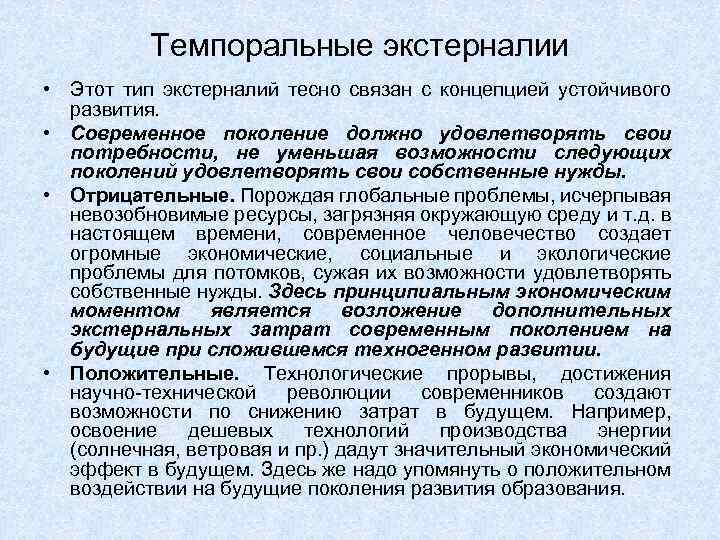 Темпоральные экстерналии

• Этот тип экстерналий тесно связан с концепцией устойчивого развития.

• Современное поколение должно удовлетворять свои потребности, не уменьшая возможности следующих поколений удовлетворять свои собственные нужды.

• Отрицательные. Порождая глобальные проблемы, исчерпывая невозобновимые ресурсы, загрязняя окружающую среду и т.д. в настоящем времени, современное человечество создает огромные экономические, социальные и экологические проблемы для потомков, сужая их возможности удовлетворять собственные нужды. Здесь принципиальным экономическим моментом является возложение дополнительных экстернальных затрат современным поколением на будущие при сложившемся техногенном развитии.

• Положительные. Технологические прорывы, достижения научно-технической революции современников создают возможности по снижению затрат в будущем. Например, освоение дешевых технологий производства энергии (солнечная, ветровая и пр.) дадут значительный экономический эффект в будущем. Здесь же надо упомянуть о положительном воздействии на будущие поколения развития образования.